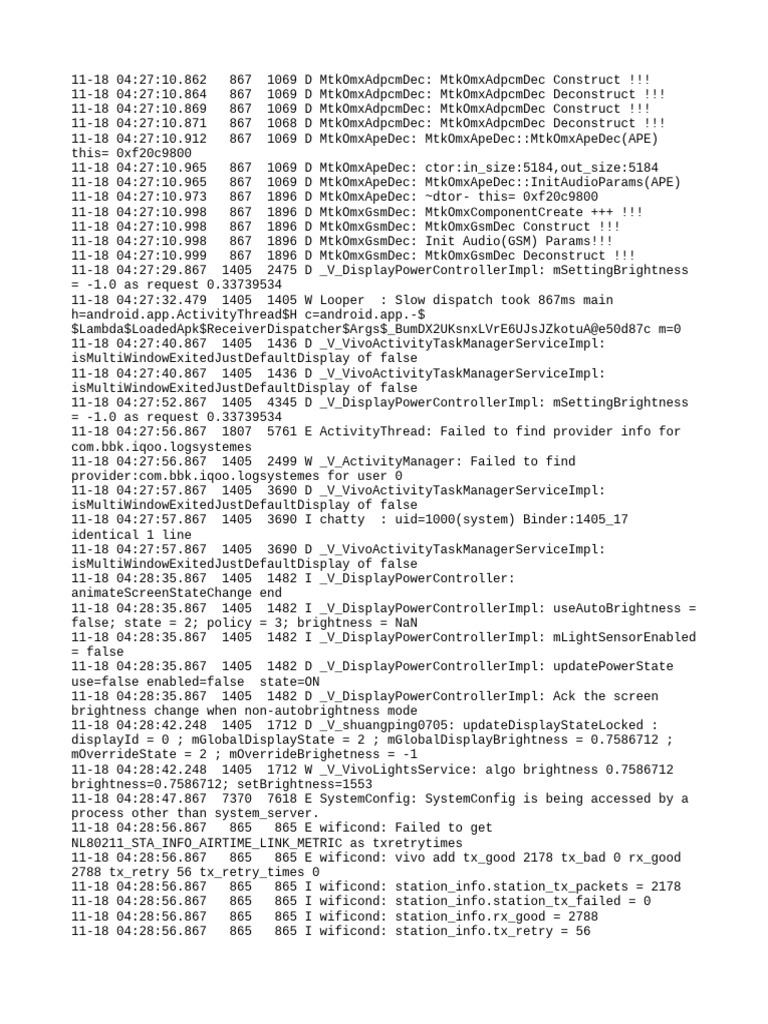 11-18 04:27:10.862   867  1069 D MtkOmxAdpcmDec: MtkOmxAdpcmDec Construct !!!
11-18 04:27:10.864   867  1069 D MtkOmxAdpcmDec: MtkOmxAdpcmDec Deconstruct !!!
11-18 04:27:10.869   867  1069 D MtkOmxAdpcmDec: MtkOmxAdpcmDec Construct !!!
11-18 04:27:10.871   867  1068 D MtkOmxAdpcmDec: MtkOmxAdpcmDec Deconstruct !!!
11-18 04:27:10.912   867  1069 D MtkOmxApeDec: MtkOmxApeDec::MtkOmxApeDec(APE) this= 0xf20c9800
11-18 04:27:10.965   867  1069 D MtkOmxApeDec: ctor:in_size:5184,out_size:5184
11-18 04:27:10.965   867  1069 D MtkOmxApeDec: MtkOmxApeDec::InitAudioParams(APE)
11-18 04:27:10.973   867  1896 D MtkOmxApeDec: ~dtor- this= 0xf20c9800
11-18 04:27:10.998   867  1896 D MtkOmxGsmDec: MtkOmxComponentCreate +++ !!!
11-18 04:27:10.998   867  1896 D MtkOmxGsmDec: MtkOmxGsmDec Construct !!!
11-18 04:27:10.998   867  1896 D MtkOmxGsmDec: Init Audio(GSM) Params!!!
11-18 04:27:10.999   867  1896 D MtkOmxGsmDec: MtkOmxGsmDec Deconstruct !!!
11-18 04:27:29.867  1405  2475 D _V_DisplayPowerControllerImpl: mSettingBrightness = -1.0 as request 0.33739534
11-18 04:27:32.479  1405  1405 W Looper  : Slow dispatch took 867ms main h=android.app.ActivityThread$H c=android.app.-$ $Lambda$LoadedApk$ReceiverDispatcher$Args$_BumDX2UKsnxLVrE6UJsJZkotuA@e50d87c m=0
11-18 04:27:40.867  1405  1436 D _V_VivoActivityTaskManagerServiceImpl: isMultiWindowExitedJustDefaultDisplay of false
11-18 04:27:40.867  1405  1436 D _V_VivoActivityTaskManagerServiceImpl: isMultiWindowExitedJustDefaultDisplay of false
11-18 04:27:52.867  1405  4345 D _V_DisplayPowerControllerImpl: mSettingBrightness = -1.0 as request 0.33739534
11-18 04:27:56.867  1807  5761 E ActivityThread: Failed to find provider info for com.bbk.iqoo.logsystemes
11-18 04:27:56.867  1405  2499 W _V_ActivityManager: Failed to find provider:com.bbk.iqoo.logsystemes for user 0
11-18 04:27:57.867  1405  3690 D _V_VivoActivityTaskManagerServiceImpl: isMultiWindowExitedJustDefaultDisplay of false
11-18 04:27:57.867  1405  3690 I chatty  : uid=1000(system) Binder:1405_17 identical 1 line
11-18 04:27:57.867  1405  3690 D _V_VivoActivityTaskManagerServiceImpl: isMultiWindowExitedJustDefaultDisplay of false
11-18 04:28:35.867  1405  1482 I _V_DisplayPowerController: animateScreenStateChange end
11-18 04:28:35.867  1405  1482 I _V_DisplayPowerControllerImpl: useAutoBrightness = false; state = 2; policy = 3; brightness = NaN
11-18 04:28:35.867  1405  1482 I _V_DisplayPowerControllerImpl: mLightSensorEnabled = false
11-18 04:28:35.867  1405  1482 D _V_DisplayPowerControllerImpl: updatePowerState use=false enabled=false  state=ON
11-18 04:28:35.867  1405  1482 D _V_DisplayPowerControllerImpl: Ack the screen brightness change when non-autobrightness mode
11-18 04:28:42.248  1405  1712 D _V_shuangping0705: updateDisplayStateLocked : displayId = 0 ; mGlobalDisplayState = 2 ; mGlobalDisplayBrightness = 0.7586712 ; mOverrideState = 2 ; mOverrideBrighetness = -1
11-18 04:28:42.248  1405  1712 W _V_VivoLightsService: algo brightness 0.7586712 brightness=0.7586712; setBrightness=1553
11-18 04:28:47.867  7370  7618 E SystemConfig: SystemConfig is being accessed by a process other than system_server.
11-18 04:28:56.867   865   865 E wificond: Failed to get NL80211_STA_INFO_AIRTIME_LINK_METRIC as txretrytimes
11-18 04:28:56.867   865   865 E wificond: vivo add tx_good 2178 tx_bad 0 rx_good 2788 tx_retry 56 tx_retry_times 0
11-18 04:28:56.867   865   865 I wificond: station_info.station_tx_packets = 2178
11-18 04:28:56.867   865   865 I wificond: station_info.station_tx_failed = 0
11-18 04:28:56.867   865   865 I wificond: station_info.rx_good = 2788
11-18 04:28:56.867   865   865 I wificond: station_info.tx_retry = 56